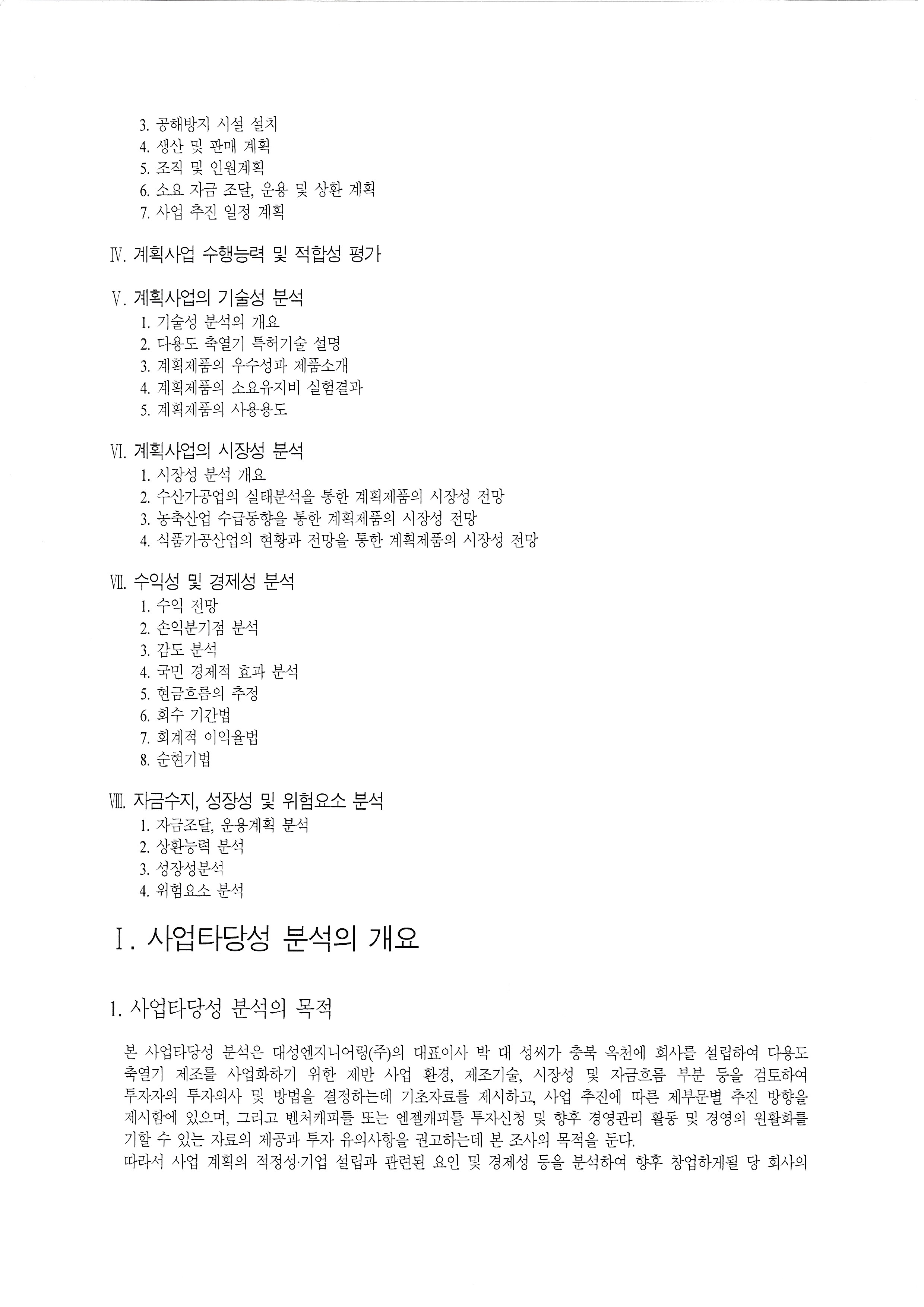 3. 공해방지 시설 설치
4. 생산 및 판매 계획
5. 조직 및 인원계획
6. 소요 자금 조달, 운용 및 상환 계획
7. 사업 추진 일정 계획

Ⅳ. 계획사업 수행능력 및 적합성 평가

Ⅴ. 계획사업의 기술성 분석
1. 기술성 분석의 개요
2. 다용도 축열기 특허기술 설명
3. 계획제품의 우수성과 제품소개
4. 계획제품의 소요유지비 실험결과
5. 계획제품의 사용용도

Ⅵ. 계획사업의 시장성 분석
1. 시장성 분석 개요
2. 수산가공업의 실태분석을 통한 계획제품의 시장성 전망
3. 농축산업 수급동향을 통한 계획제품의 시장성 전망
4. 식품가공산업의 현황과 전망을 통한 계획제품의 시장성 전망

Ⅶ. 수익성 및 경제성 분석
1. 수익 전망
2. 손익분기점 분석
3. 감도 분석
4. 국민 경제적 효과 분석
5. 현금흐름의 추정
6. 회수 기간법
7. 회계적 이익율법
8. 순현기법

Ⅷ. 자금수지, 성장성 및 위험요소 분석
1. 자금조달, 운용계획 분석
2. 상환능력 분석
3. 성장성분석
4. 위험요소 분석

Ⅰ. 사업타당성 분석의 개요

1. 사업타당성 분석의 목적

본 사업타당성 분석은 대성엔지니어링(주)의 대표이사 박 대 성씨가 충북 옥천에 회사를 설립하여 다용도 축열기 제조를 사업화하기 위한 제반 사업 환경, 제조기술, 시장성 및 자금흐름 부분 등을 검토하여 투자자의 투자의사 및 방법을 결정하는데 기초자료를 제시하고, 사업 추진에 따른 제부문별 추진 방향을 제시함에 있으며, 그리고 벤처캐피틀 또는 엔젤캐피틀 투자신청 및 향후 경영관리 활동 및 경영의 원활화를 기할 수 있는 자료의 제공과 투자 유의사항을 권고하는데 본 조사의 목적을 둔다.
따라서 사업 계획의 적정성·기업 설립과 관련된 요인 및 경제성 등을 분석하여 향후 창업하게될 당 회사의